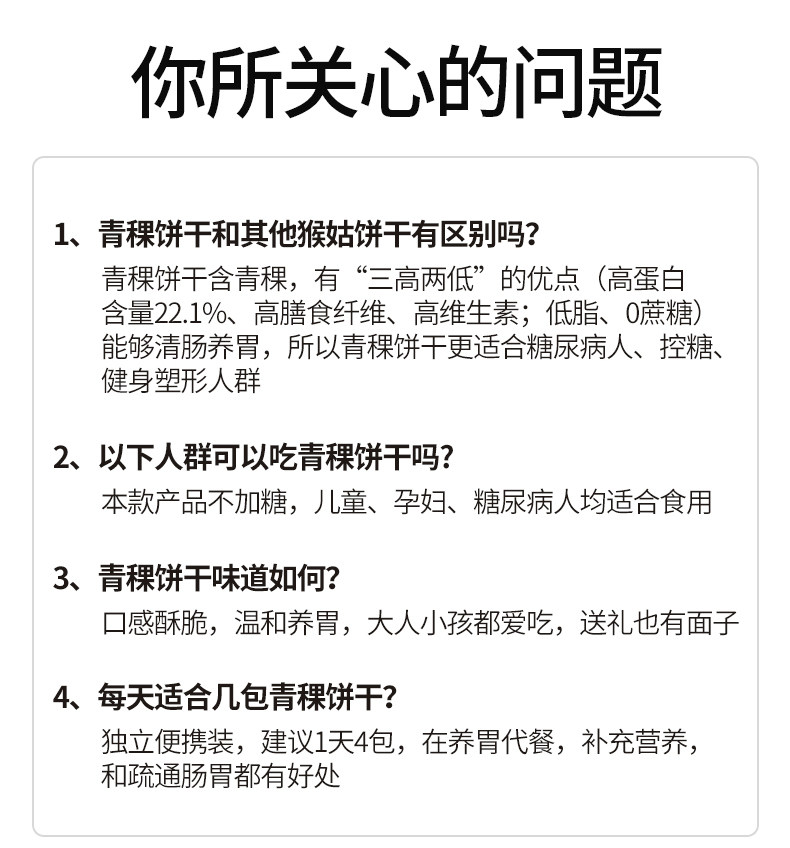 你所关心的问题

1、青稞饼干和其他猴姑饼干有区别吗?

青稞饼干含青稞，有“三高两低”的优点（高蛋白含量22.1%、高膳食纤维、高维生素；低脂、0蔗糖）能够清肠养胃，所以青稞饼干更适合糖尿病人、控糖、健身塑形人群

2、以下人群可以吃青稞饼干吗?

本款产品不加糖，儿童、孕妇、糖尿病人均适合食用

3、青稞饼干味道如何?

口感酥脆，温和养胃，大人小孩都爱吃，送礼也有面子

4、每天适合几包青稞饼干?

独立便携装，建议1天4包，在养胃代餐，补充营养，和疏通肠胃都有好处